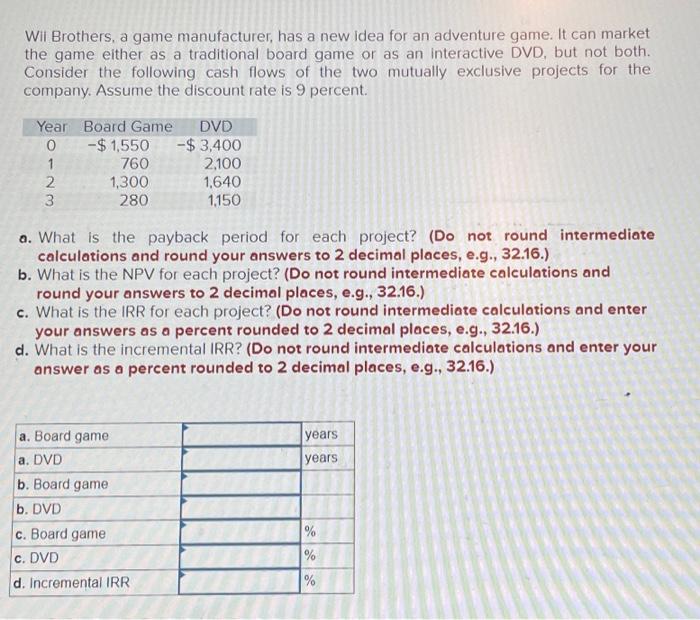 Wii Brothers, a game manufacturer, has a new idea for an adventure game. It can market the game either as a traditional board game or as an interactive DVD, but not both. Consider the following cash flows of the two mutually exclusive projects for the company. Assume the discount rate is 9 percent.

| Year | Board Game | DVD |
|---|---|---|
| 0 | −$ 1,550 | −$ 3,400 |
| 1 | 760 | 2,100 |
| 2 | 1,300 | 1,640 |
| 3 | 280 | 1,150 |

a. What is the payback period for each project? (Do not round intermediate calculations and round your answers to 2 decimal places, e.g., 32.16.)
b. What is the NPV for each project? (Do not round intermediate calculations and round your answers to 2 decimal places, e.g., 32.16.)
c. What is the IRR for each project? (Do not round intermediate calculations and enter your answers as a percent rounded to 2 decimal places, e.g., 32.16.)
d. What is the incremental IRR? (Do not round intermediate calculations and enter your answer as a percent rounded to 2 decimal places, e.g., 32.16.)

| | | |
|---|---|---|
| a. Board game | | years |
| a. DVD | | years |
| b. Board game | | |
| b. DVD | | |
| c. Board game | | % |
| c. DVD | | % |
| d. Incremental IRR | | % |